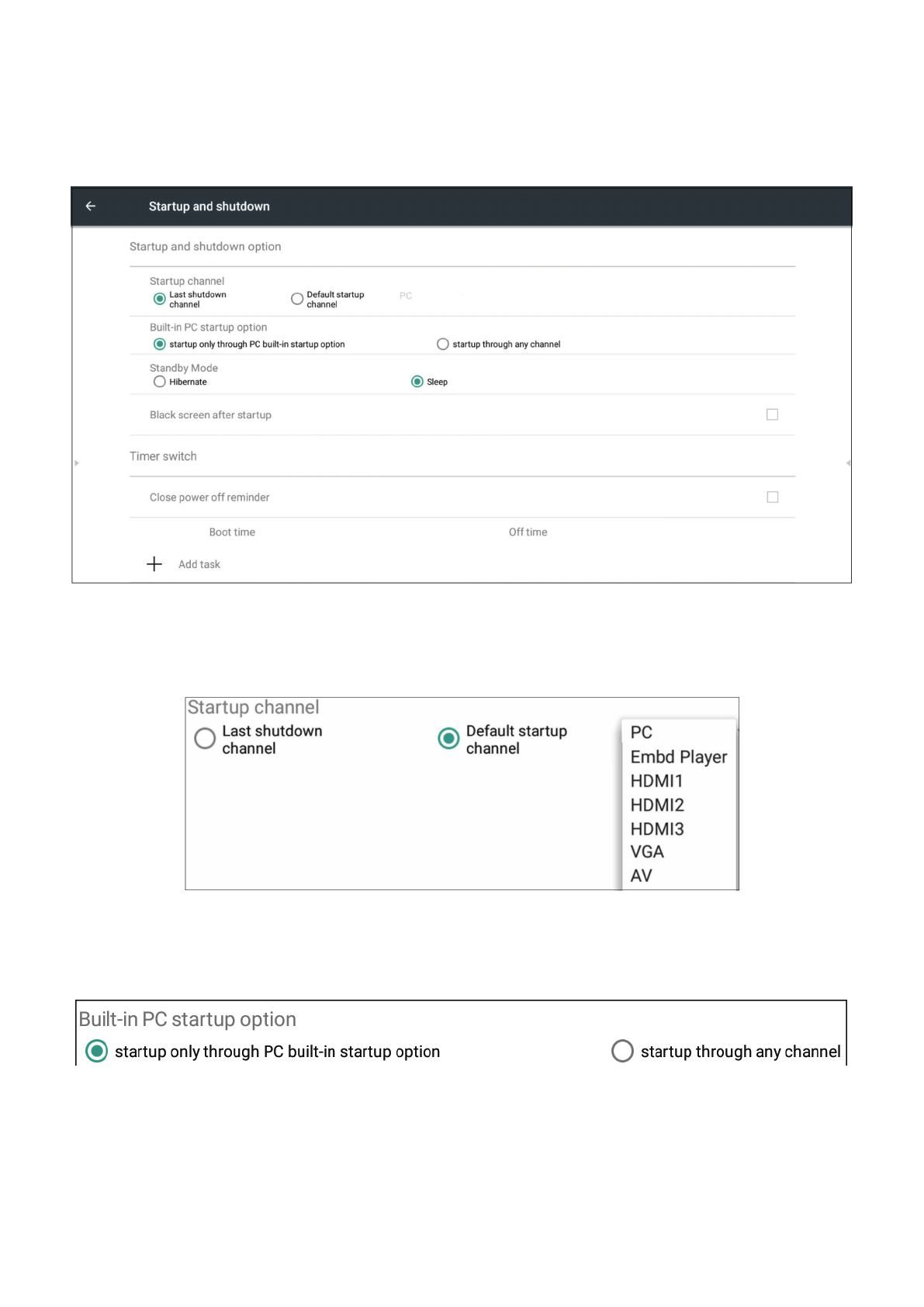 Startup and shutdown

Startup and shutdown option

Startup channel
Last shutdown channel
Default startup channel
PC

Built-in PC startup option
startup only through PC built-in startup option
startup through any channel

Standby Mode
Hibernate
Sleep

Black screen after startup

Timer switch

Close power off reminder

Boot time
Off time

Add task

Startup channel
Last shutdown channel
Default startup channel
PC
Embd Player
HDMI1
HDMI2
HDMI3
VGA
AV

Built-in PC startup option
startup only through PC built-in startup option
startup through any channel